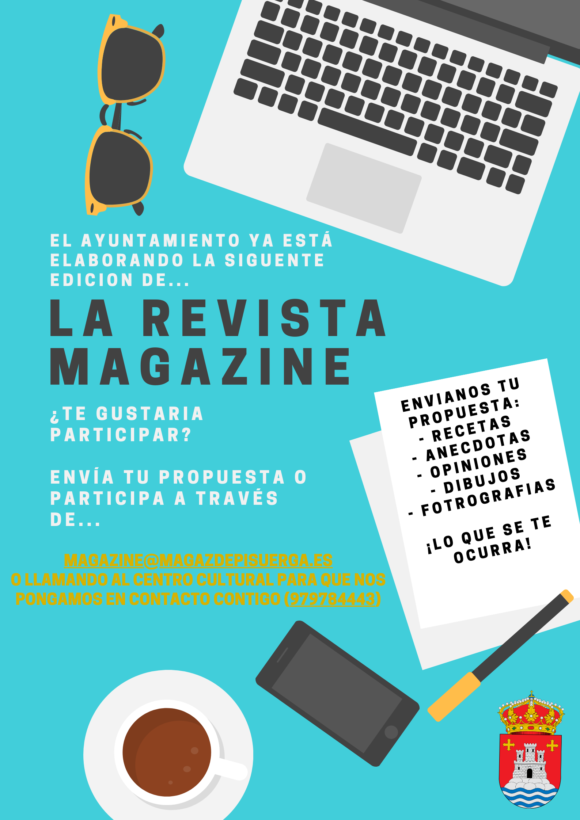 EL AYUNTAMIENTO YA ESTÁ ELABORANDO LA SIGUENTE EDICION DE...

LA REVISTA MAGAZINE

¿TE GUSTARIA PARTICIPAR?

ENVÍA TU PROPUESTA O PARTICIPA A TRAVÉS DE...

MAGAZINE@MAGAZDEPISUERGA.ES
O LLAMANDO AL CENTRO CULTURAL PARA QUE NOS PONGAMOS EN CONTACTO CONTIGO (979784443)

ENVIANOS TU PROPUESTA:
- RECETAS
- ANECDOTAS
- OPINIONES
- DIBUJOS
- FOTOGRAFIAS

¡LO QUE SE TE OCURRA!